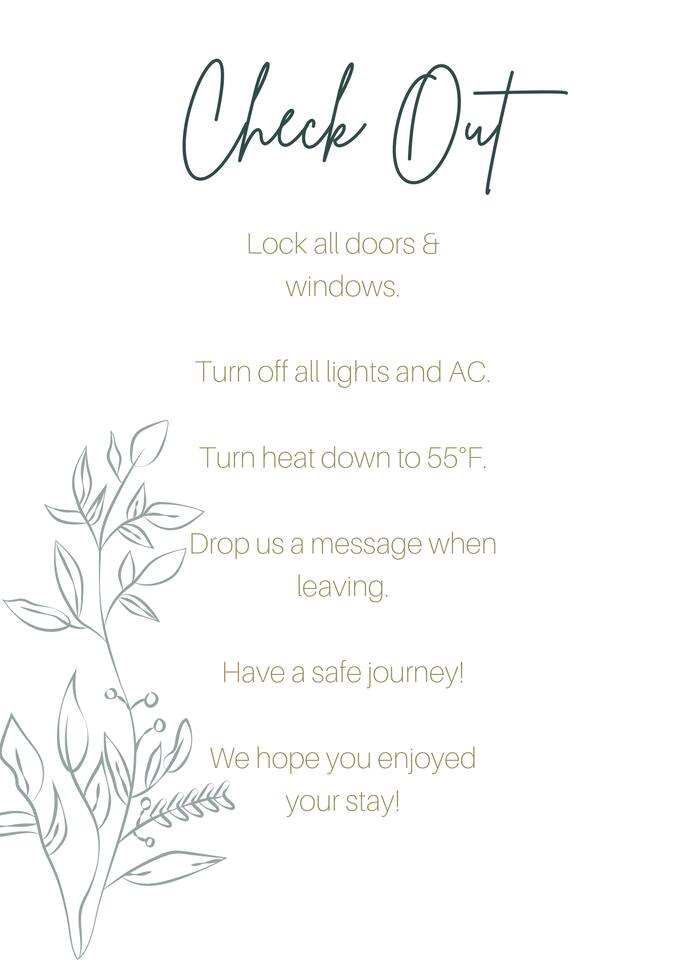 Check Out

Lock all doors & windows.

Turn off all lights and AC.

Turn heat down to 55°F.

Drop us a message when leaving.

Have a safe journey!

We hope you enjoyed your stay!